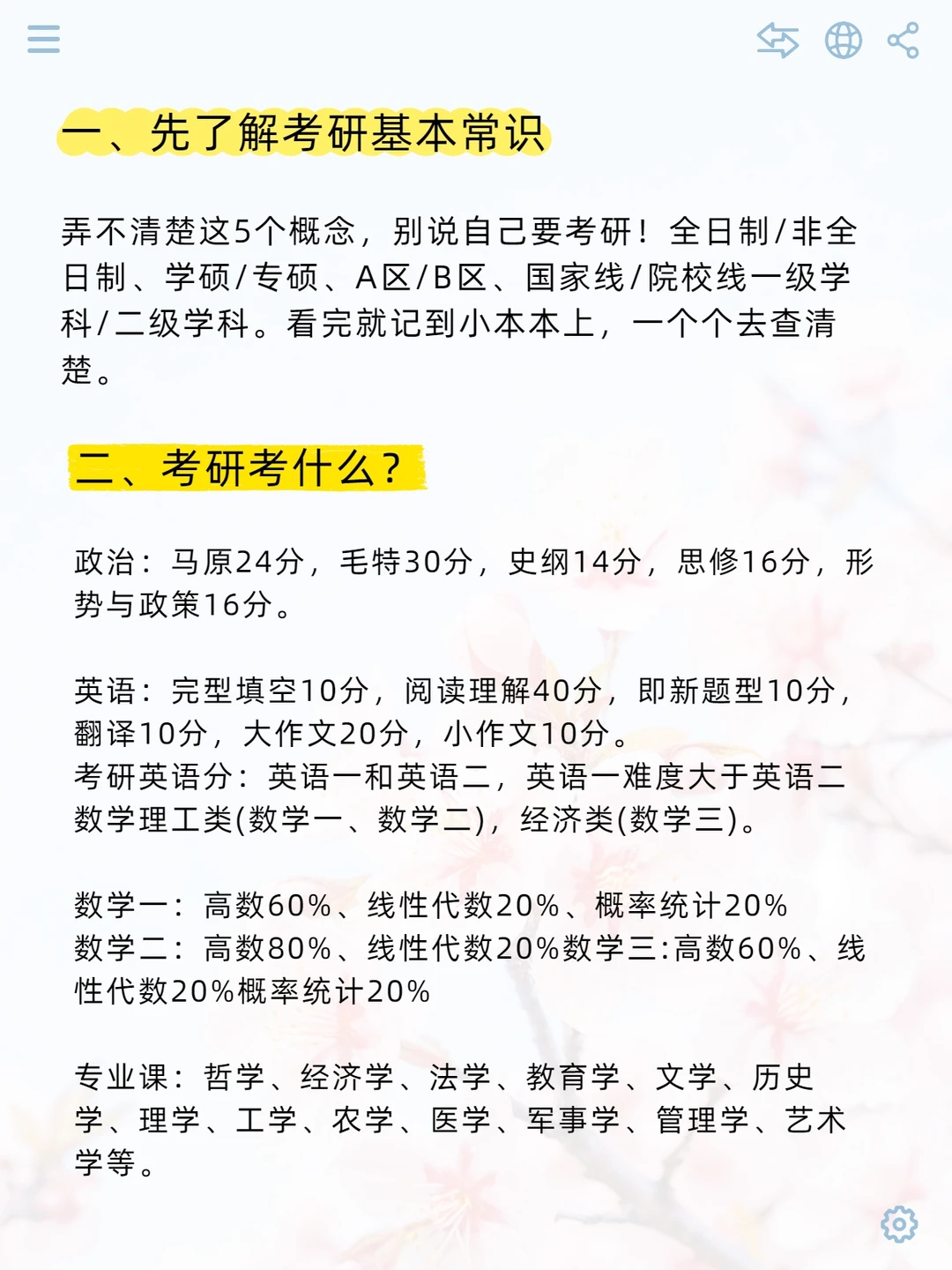 一、先了解考研基本常识

弄不清楚这5个概念，别说自己要考研！全日制/非全日制、学硕/专硕、A区/B区、国家线/院校线一级学科/二级学科。看完就记到小本本上，一个个去查清楚。

二、考研考什么？

政治：马原24分，毛特30分，史纲14分，思修16分，形势与政策16分。

英语：完型填空10分，阅读理解40分，即新题型10分，翻译10分，大作文20分，小作文10分。
考研英语分：英语一和英语二，英语一难度大于英语二
数学理工类(数学一、数学二)，经济类(数学三)。

数学一：高数60%、线性代数20%、概率统计20%
数学二：高数80%、线性代数20%数学三:高数60%、线性代数20%概率统计20%

专业课：哲学、经济学、法学、教育学、文学、历史学、理学、工学、农学、医学、军事学、管理学、艺术学等。